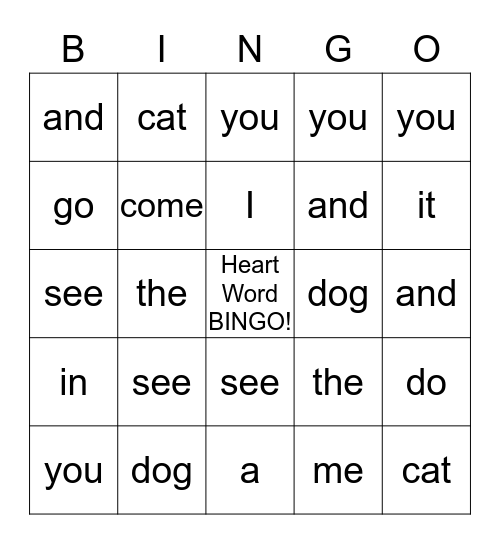 | B | I | N | G | O |
|---|---|---|---|---|
| and | cat | you | you | you |
| go | come | I | and | it |
| see | the | Heart Word BINGO! | dog | and |
| in | see | see | the | do |
| you | dog | a | me | cat |